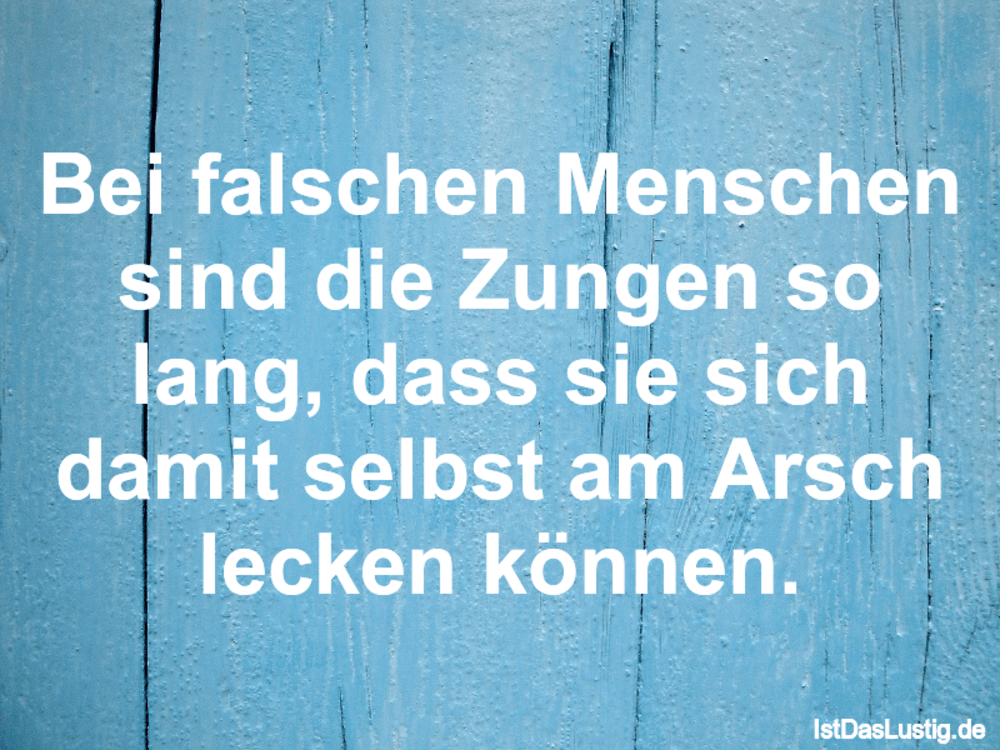 Bei falschen Menschen sind die Zungen so lang, dass sie sich damit selbst am Arsch lecken können.

IstDasLustig.de